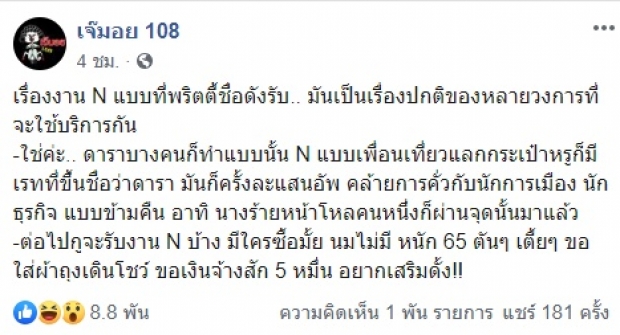 เจ๊มอย 108
4 ชม. ·

เรื่องงาน N แบบที่พริตตี้ชื่อดังรับ.. มันเป็นเรื่องปกติของหลายวงการที่จะใช้บริการกัน
-ใช่ค่ะ.. ดาราบางคนก็ทำแบบนั้น N แบบเพื่อนเที่ยวแลกกระเป๋าหรูก็มี เรทที่ขึ้นชื่อว่าดารา มันก็ครั้งละแสนอัพ คล้ายการคั่วกับนักการเมือง นักธุรกิจ แบบข้ามคืน อาทิ นางร้ายหน้าโหลคนหนึ่งก็ผ่านจุดนั้นมาแล้ว
-ต่อไปกูจะรับงาน N บ้าง มีใครซื้อมั้ย นมไม่มี หนัก 65 ตันๆ เตี้ยๆ ขอใส่ผ้าถุงเดินโชว์ ขอเงินจ้างสัก 5 หมื่น อยากเสริมดั้ง!!

8.8 พัน
ความคิดเห็น 1 พัน รายการ แชร์ 181 ครั้ง